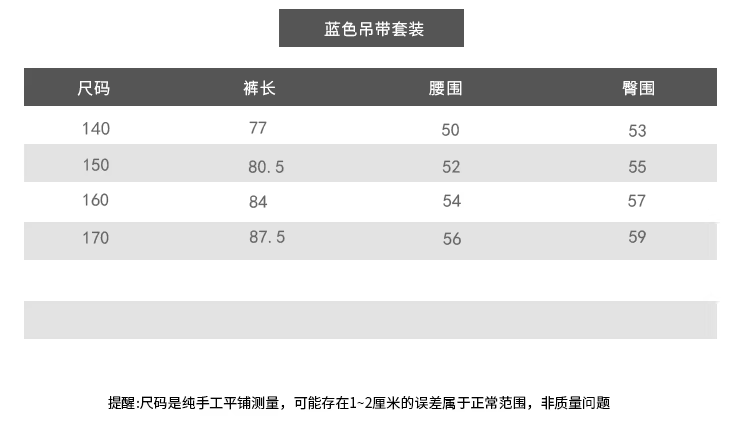 蓝色吊带套装

| 尺码 | 裤长 | 腰围 | 臀围 |
|---|---|---|---|
| 140 | 77 | 50 | 53 |
| 150 | 80.5 | 52 | 55 |
| 160 | 84 | 54 | 57 |
| 170 | 87.5 | 56 | 59 |

提醒:尺码是纯手工平铺测量，可能存在1~2厘米的误差属于正常范围，非质量问题